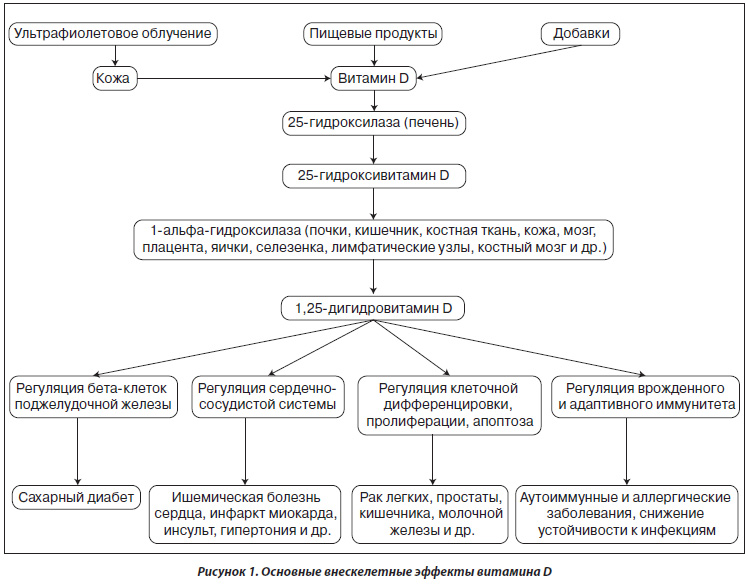 Ультрафиолетовое облучение

Пищевые продукты

Добавки

Кожа

Витамин D

25-гидроксилаза (печень)

25-гидроксивитамин D

1-альфа-гидроксилаза (почки, кишечник, костная ткань, кожа, мозг, плацента, яички, селезенка, лимфатические узлы, костный мозг и др.)

1,25-дигидровитамин D

Регуляция бета-клеток поджелудочной железы

Регуляция сердечно-сосудистой системы

Регуляция клеточной дифференцировки, пролиферации, апоптоза

Регуляция врожденного и адаптивного иммунитета

Сахарный диабет

Ишемическая болезнь сердца, инфаркт миокарда, инсульт, гипертония и др.

Рак легких, простаты, кишечника, молочной железы и др.

Аутоиммунные и аллергические заболевания, снижение устойчивости к инфекциям

Рисунок 1. Основные внескелетные эффекты витамина D